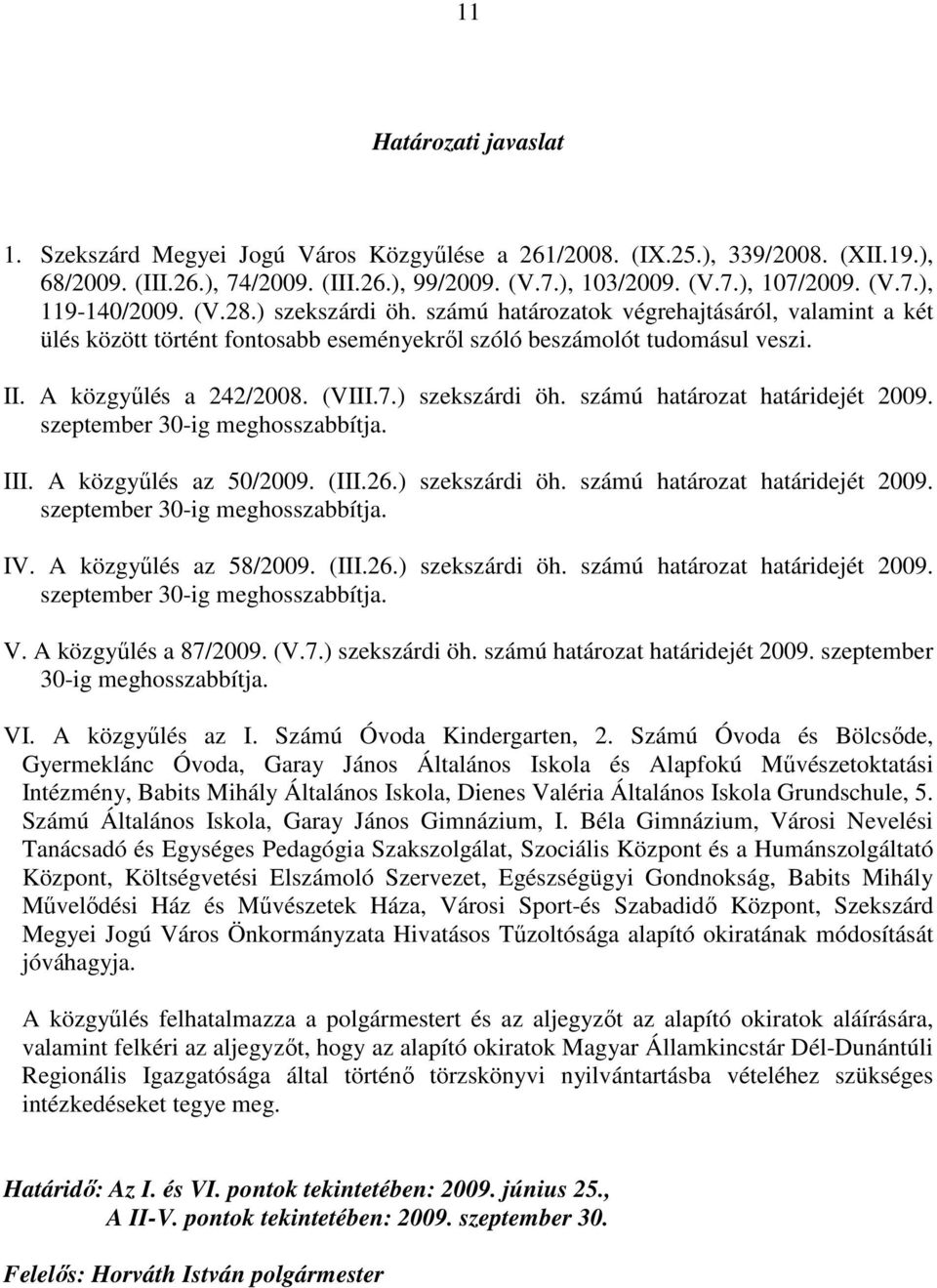 11

Határozati javaslat

1. Szekszárd Megyei Jogú Város Közgyűlése a 261/2008. (IX.25.), 339/2008. (XII.19.), 68/2009. (III.26.), 74/2009. (III.26.), 99/2009. (V.7.), 103/2009. (V.7.), 107/2009. (V.7.), 119-140/2009. (V.28.) szekszárdi öh. számú határozatok végrehajtásáról, valamint a két ülés között történt fontosabb eseményekről szóló beszámolót tudomásul veszi.

II. A közgyűlés a 242/2008. (VIII.7.) szekszárdi öh. számú határozat határidejét 2009. szeptember 30-ig meghosszabbítja.

III. A közgyűlés az 50/2009. (III.26.) szekszárdi öh. számú határozat határidejét 2009. szeptember 30-ig meghosszabbítja.

IV. A közgyűlés az 58/2009. (III.26.) szekszárdi öh. számú határozat határidejét 2009. szeptember 30-ig meghosszabbítja.

V. A közgyűlés a 87/2009. (V.7.) szekszárdi öh. számú határozat határidejét 2009. szeptember 30-ig meghosszabbítja.

VI. A közgyűlés az I. Számú Óvoda Kindergarten, 2. Számú Óvoda és Bölcsőde, Gyermeklánc Óvoda, Garay János Általános Iskola és Alapfokú Művészetoktatási Intézmény, Babits Mihály Általános Iskola, Dienes Valéria Általános Iskola Grundschule, 5. Számú Általános Iskola, Garay János Gimnázium, I. Béla Gimnázium, Városi Nevelési Tanácsadó és Egységes Pedagógia Szakszolgálat, Szociális Központ és a Humánszolgáltató Központ, Költségvetési Elszámoló Szervezet, Egészségügyi Gondnokság, Babits Mihály Művelődési Ház és Művészetek Háza, Városi Sport-és Szabadidő Központ, Szekszárd Megyei Jogú Város Önkormányzata Hivatásos Tűzoltósága alapító okiratának módosítását jóváhagyja.

A közgyűlés felhatalmazza a polgármestert és az aljegyzőt az alapító okiratok aláírására, valamint felkéri az aljegyzőt, hogy az alapító okiratok Magyar Államkincstár Dél-Dunántúli Regionális Igazgatósága által történő törzskönyvi nyilvántartásba vételéhez szükséges intézkedéseket tegye meg.

Határidő: Az I. és VI. pontok tekintetében: 2009. június 25.,
A II-V. pontok tekintetében: 2009. szeptember 30.

Felelős: Horváth István polgármester